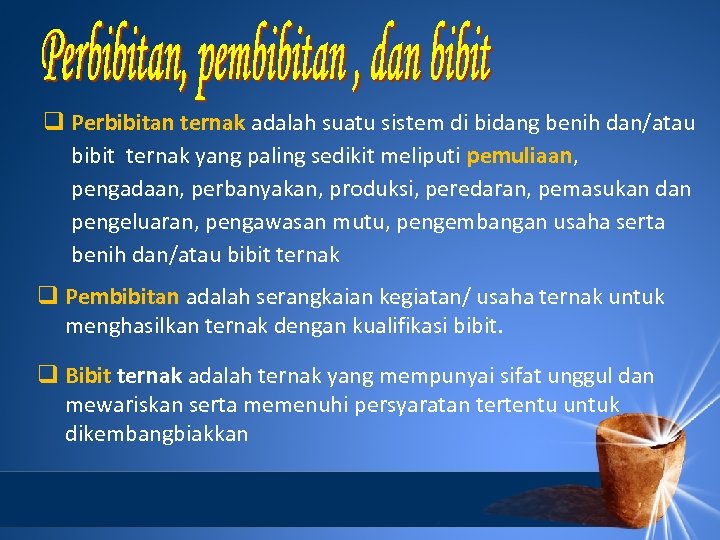 Perbibitan, pembibitan , dan bibit

❑ Perbibitan ternak adalah suatu sistem di bidang benih dan/atau bibit ternak yang paling sedikit meliputi pemuliaan, pengadaan, perbanyakan, produksi, peredaran, pemasukan dan pengeluaran, pengawasan mutu, pengembangan usaha serta benih dan/atau bibit ternak

❑ Pembibitan adalah serangkaian kegiatan/ usaha ternak untuk menghasilkan ternak dengan kualifikasi bibit.

❑ Bibit ternak adalah ternak yang mempunyai sifat unggul dan mewariskan serta memenuhi persyaratan tertentu untuk dikembangbiakkan